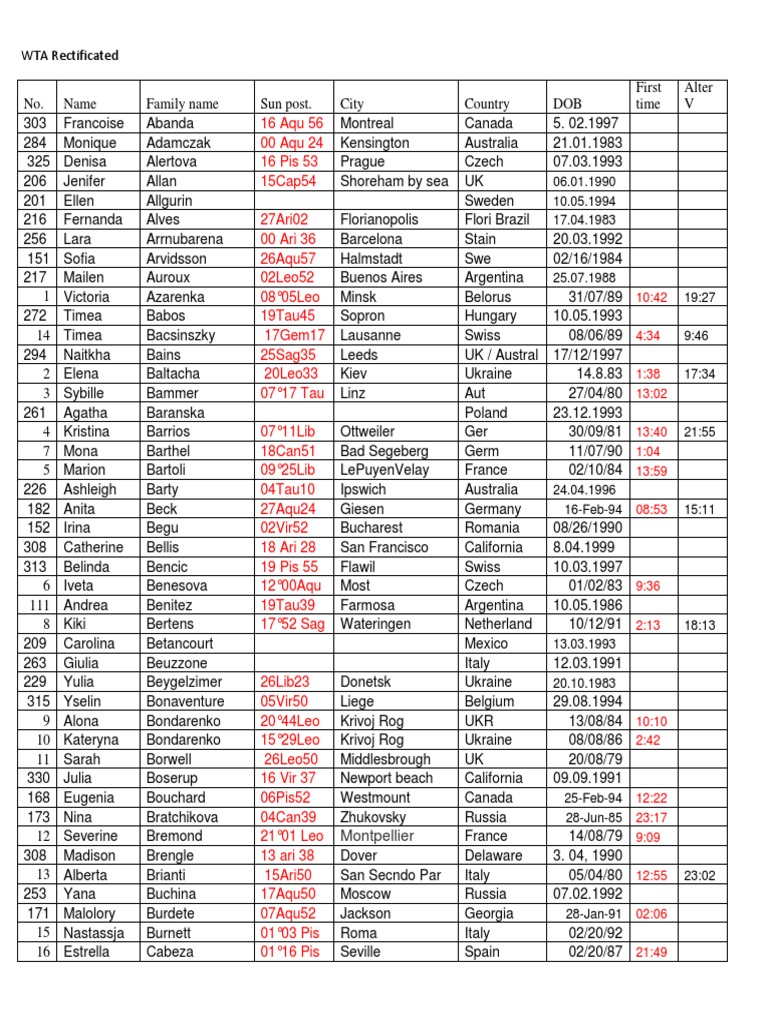 WTA Rectificated

| No. | Name | Family name | Sun post. | City | Country | DOB | First time | Alter V |
|---|---|---|---|---|---|---|---|---|
| 303 | Francoise | Abanda | 16 Aqu 56 | Montreal | Canada | 5. 02.1997 | | |
| 284 | Monique | Adamczak | 00 Aqu 24 | Kensington | Australia | 21.01.1983 | | |
| 325 | Denisa | Alertova | 16 Pis 53 | Prague | Czech | 07.03.1993 | | |
| 206 | Jenifer | Allan | 15Cap54 | Shoreham by sea | UK | 06.01.1990 | | |
| 201 | Ellen | Allgurin | | | Sweden | 10.05.1994 | | |
| 216 | Fernanda | Alves | 27Ari02 | Florianopolis | Flori Brazil | 17.04.1983 | | |
| 256 | Lara | Arrnubarena | 00 Ari 36 | Barcelona | Stain | 20.03.1992 | | |
| 151 | Sofia | Arvidsson | 26Aqu57 | Halmstadt | Swe | 02/16/1984 | | |
| 217 | Mailen | Auroux | 02Leo52 | Buenos Aires | Argentina | 25.07.1988 | | |
| 1 | Victoria | Azarenka | 08°05Leo | Minsk | Belorus | 31/07/89 | 10:42 | 19:27 |
| 272 | Timea | Babos | 19Tau45 | Sopron | Hungary | 10.05.1993 | | |
| 14 | Timea | Bacsinszky | 17Gem17 | Lausanne | Swiss | 08/06/89 | 4:34 | 9:46 |
| 294 | Naitkha | Bains | 25Sag35 | Leeds | UK / Austral | 17/12/1997 | | |
| 2 | Elena | Baltacha | 20Leo33 | Kiev | Ukraine | 14.8.83 | 1:38 | 17:34 |
| 3 | Sybille | Bammer | 07°17 Tau | Linz | Aut | 27/04/80 | 13:02 | |
| 261 | Agatha | Baranska | | | Poland | 23.12.1993 | | |
| 4 | Kristina | Barrios | 07°11Lib | Ottweiler | Ger | 30/09/81 | 13:40 | 21:55 |
| 7 | Mona | Barthel | 18Can51 | Bad Segeberg | Germ | 11/07/90 | 1:04 | |
| 5 | Marion | Bartoli | 09°25Lib | LePuyenVelay | France | 02/10/84 | 13:59 | |
| 226 | Ashleigh | Barty | 04Tau10 | Ipswich | Australia | 24.04.1996 | | |
| 182 | Anita | Beck | 27Aqu24 | Giesen | Germany | 16-Feb-94 | 08:53 | 15:11 |
| 152 | Irina | Begu | 02Vir52 | Bucharest | Romania | 08/26/1990 | | |
| 308 | Catherine | Bellis | 18 Ari 28 | San Francisco | California | 8.04.1999 | | |
| 313 | Belinda | Bencic | 19 Pis 55 | Flawil | Swiss | 10.03.1997 | | |
| 6 | Iveta | Benesova | 12°00Aqu | Most | Czech | 01/02/83 | 9:36 | |
| 111 | Andrea | Benitez | 19Tau39 | Farmosa | Argentina | 10.05.1986 | | |
| 8 | Kiki | Bertens | 17°52 Sag | Wateringen | Netherland | 10/12/91 | 2:13 | 18:13 |
| 209 | Carolina | Betancourt | | | Mexico | 13.03.1993 | | |
| 263 | Giulia | Beuzzone | | | Italy | 12.03.1991 | | |
| 229 | Yulia | Beygelzimer | 26Lib23 | Donetsk | Ukraine | 20.10.1983 | | |
| 315 | Yselin | Bonaventure | 05Vir50 | Liege | Belgium | 29.08.1994 | | |
| 9 | Alona | Bondarenko | 20°44Leo | Krivoj Rog | UKR | 13/08/84 | 10:10 | |
| 10 | Kateryna | Bondarenko | 15°29Leo | Krivoj Rog | Ukraine | 08/08/86 | 2:42 | |
| 11 | Sarah | Borwell | 26Leo50 | Middlesbrough | UK | 20/08/79 | | |
| 330 | Julia | Boserup | 16 Vir 37 | Newport beach | California | 09.09.1991 | | |
| 168 | Eugenia | Bouchard | 06Pis52 | Westmount | Canada | 25-Feb-94 | 12:22 | |
| 173 | Nina | Bratchikova | 04Can39 | Zhukovsky | Russia | 28-Jun-85 | 23:17 | |
| 12 | Severine | Bremond | 21°01 Leo | Montpellier | France | 14/08/79 | 9:09 | |
| 308 | Madison | Brengle | 13 ari 38 | Dover | Delaware | 3. 04, 1990 | | |
| 13 | Alberta | Brianti | 15Ari50 | San Secndo Par | Italy | 05/04/80 | 12:55 | 23:02 |
| 253 | Yana | Buchina | 17Aqu50 | Moscow | Russia | 07.02.1992 | | |
| 171 | Malolory | Burdete | 07Aqu52 | Jackson | Georgia | 28-Jan-91 | 02:06 | |
| 15 | Nastassja | Burnett | 01°03 Pis | Roma | Italy | 02/20/92 | | |
| 16 | Estrella | Cabeza | 01°16 Pis | Seville | Spain | 02/20/87 | 21:49 | |